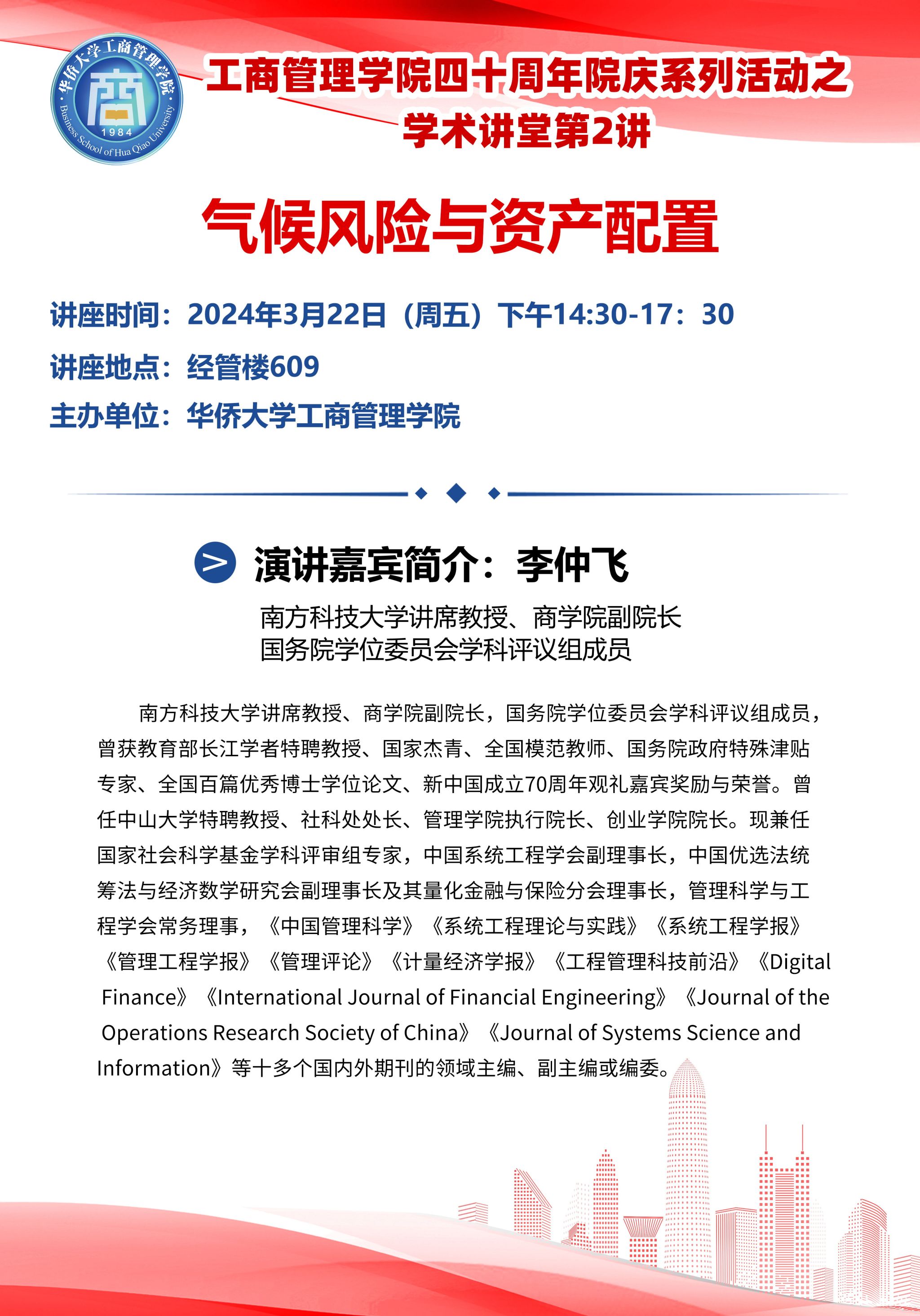 华侨大学工商管理学院
商
1984
Business School of Hua Qiao University

工商管理学院四十周年院庆系列活动之
学术讲堂第2讲

气候风险与资产配置

讲座时间：2024年3月22日（周五）下午14:30-17：30
讲座地点：经管楼609
主办单位：华侨大学工商管理学院

演讲嘉宾简介：李仲飞

南方科技大学讲席教授、商学院副院长
国务院学位委员会学科评议组成员

南方科技大学讲席教授、商学院副院长，国务院学位委员会学科评议组成员，曾获教育部长江学者特聘教授、国家杰青、全国模范教师、国务院政府特殊津贴专家、全国百篇优秀博士学位论文、新中国成立70周年观礼嘉宾奖励与荣誉。曾任中山大学特聘教授、社科处处长、管理学院执行院长、创业学院院长。现兼任国家社会科学基金学科评审组专家，中国系统工程学会副理事长，中国优选法统筹法与经济数学研究会副理事长及其量化金融与保险分会理事长，管理科学与工程学会常务理事，《中国管理科学》《系统工程理论与实践》《系统工程学报》《管理工程学报》《管理评论》《计量经济学报》《工程管理科技前沿》《Digital Finance》《International Journal of Financial Engineering》《Journal of the Operations Research Society of China》《Journal of Systems Science and Information》等十多个国内外期刊的领域主编、副主编或编委。